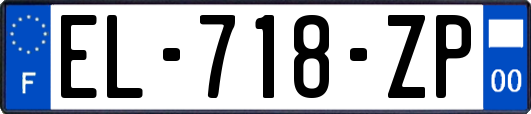 F
EL-718-ZP
00